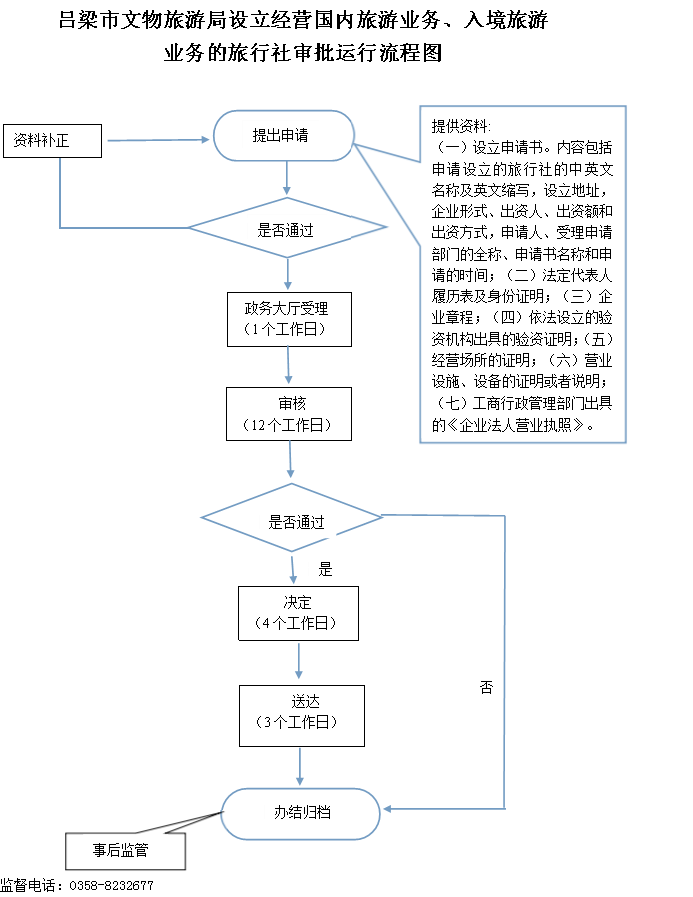 吕梁市文物旅游局设立经营国内旅游业务、入境旅游业务的旅行社审批运行流程图

资料补正

提出申请

提供资料:
（一）设立申请书。内容包括申请设立的旅行社的中英文名称及英文缩写，设立地址，企业形式、出资人、出资额和出资方式，申请人、受理申请部门的全称、申请书名称和申请的时间；（二）法定代表人履历表及身份证明；（三）企业章程；（四）依法设立的验资机构出具的验资证明；（五）经营场所的证明；（六）营业设施、设备的证明或者说明；（七）工商行政管理部门出具的《企业法人营业执照》。

是否通过

政务大厅受理
（1个工作日）

审核
（12个工作日）

是否通过

是

决定
（4个工作日）

否

送达
（3个工作日）

办结归档

事后监管

监督电话：0358-8232677